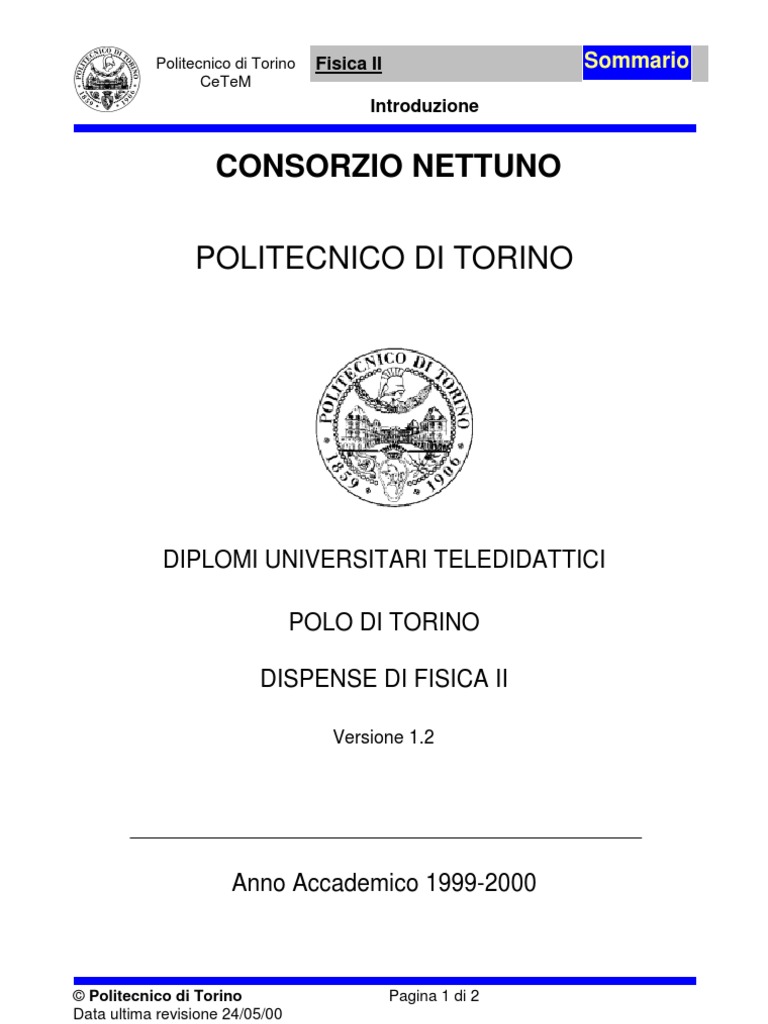 POLITECNICO DI TORINO 1859 1906

Politecnico di Torino
CeTeM

Fisica II

Sommario

Introduzione

CONSORZIO NETTUNO

POLITECNICO DI TORINO

POLITECNICO DI TORINO 1859 1906

DIPLOMI UNIVERSITARI TELEDIDATTICI

POLO DI TORINO

DISPENSE DI FISICA II

Versione 1.2

Anno Accademico 1999-2000

© Politecnico di Torino
Data ultima revisione 24/05/00

Pagina 1 di 2